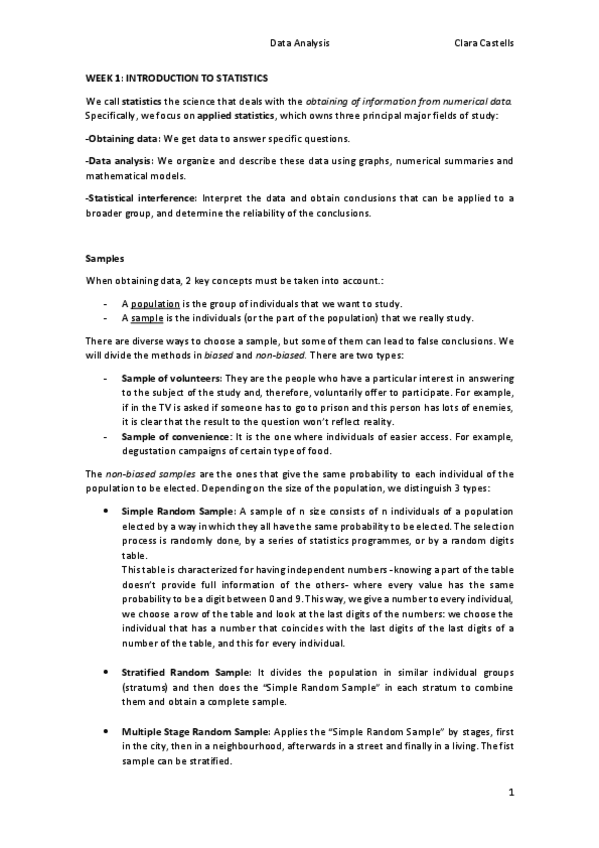 Data Analysis Clara Castells

WEEK 1: INTRODUCTION TO STATISTICS

We call statistics the science that deals with the obtaining of information from numerical data. Specifically, we focus on applied statistics, which owns three principal major fields of study:

-Obtaining data: We get data to answer specific questions.

-Data analysis: We organize and describe these data using graphs, numerical summaries and mathematical models.

-Statistical interference: Interpret the data and obtain conclusions that can be applied to a broader group, and determine the reliability of the conclusions.

Samples

When obtaining data, 2 key concepts must be taken into account.:

- A population is the group of individuals that we want to study.
- A sample is the individuals (or the part of the population) that we really study.

There are diverse ways to choose a sample, but some of them can lead to false conclusions. We will divide the methods in biased and non-biased. There are two types:

- Sample of volunteers: They are the people who have a particular interest in answering to the subject of the study and, therefore, voluntarily offer to participate. For example, if in the TV is asked if someone has to go to prison and this person has lots of enemies, it is clear that the result to the question won't reflect reality.
- Sample of convenience: It is the one where individuals of easier access. For example, degustation campaigns of certain type of food.

The non-biased samples are the ones that give the same probability to each individual of the population to be elected. Depending on the size of the population, we distinguish 3 types:

• Simple Random Sample: A sample of n size consists of n individuals of a population elected by a way in which they all have the same probability to be elected. The selection process is randomly done, by a series of statistics programmes, or by a random digits table.
This table is characterized for having independent numbers -knowing a part of the table doesn't provide full information of the others- where every value has the same probability to be a digit between 0 and 9. This way, we give a number to every individual, we choose a row of the table and look at the last digits of the numbers: we choose the individual that has a number that coincides with the last digits of the last digits of a number of the table, and this for every individual.

• Stratified Random Sample: It divides the population in similar individual groups (stratums) and then does the "Simple Random Sample" in each stratum to combine them and obtain a complete sample.

• Multiple Stage Random Sample: Applies the "Simple Random Sample" by stages, first in the city, then in a neighbourhood, afterwards in a street and finally in a living. The fist sample can be stratified.

1